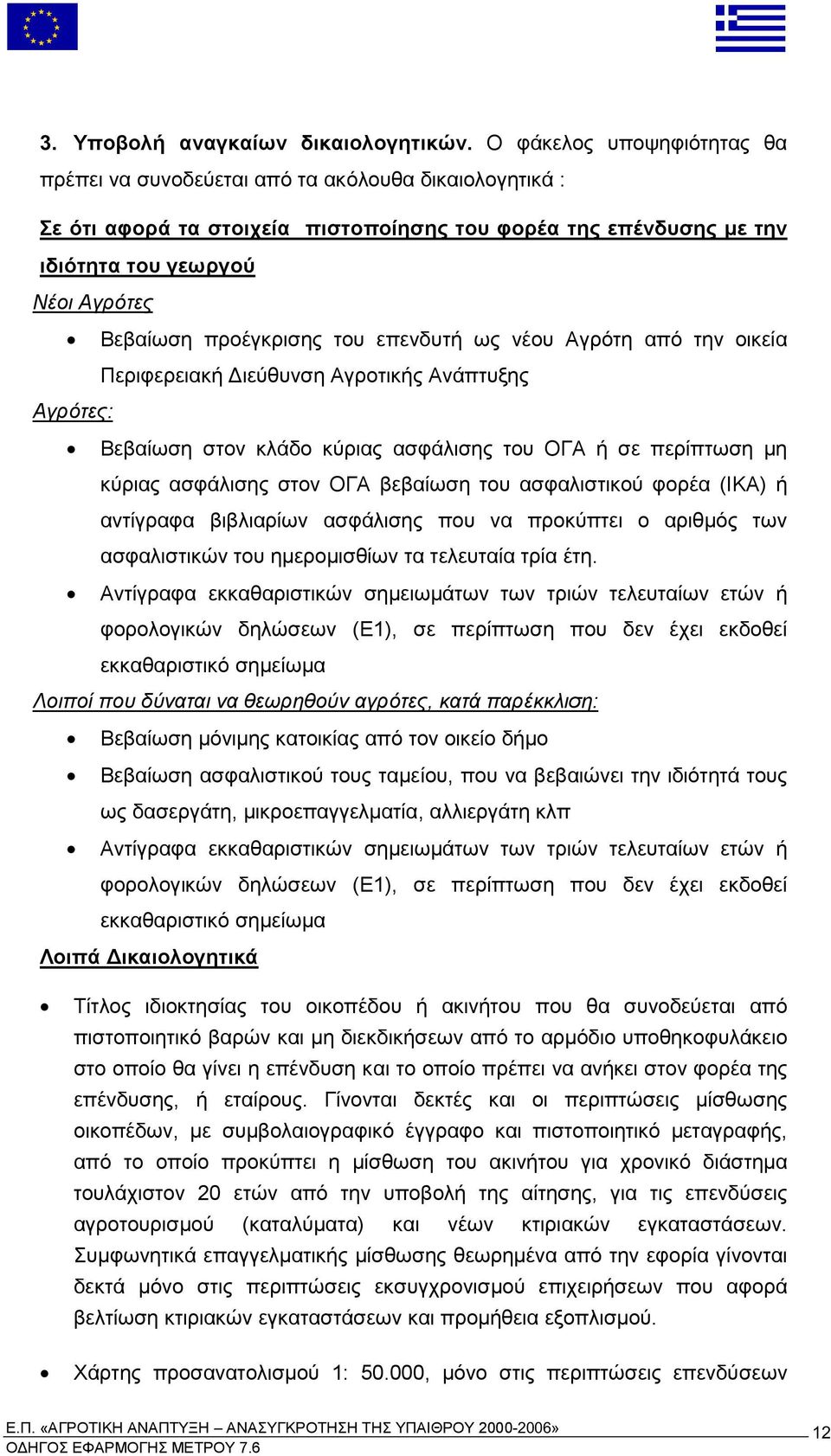 3. Υποβολή αναγκαίων δικαιολογητικών. Ο φάκελος υποψηφιότητας θα πρέπει να συνοδεύεται από τα ακόλουθα δικαιολογητικά :

Σε ότι αφορά τα στοιχεία πιστοποίησης του φορέα της επένδυσης με την ιδιότητα του γεωργού

Νέοι Αγρότες

• Βεβαίωση προέγκρισης του επενδυτή ως νέου Αγρότη από την οικεία Περιφερειακή Διεύθυνση Αγροτικής Ανάπτυξης

Αγρότες:

• Βεβαίωση στον κλάδο κύριας ασφάλισης του ΟΓΑ ή σε περίπτωση μη κύριας ασφάλισης στον ΟΓΑ βεβαίωση του ασφαλιστικού φορέα (ΙΚΑ) ή αντίγραφα βιβλιαρίων ασφάλισης που να προκύπτει ο αριθμός των ασφαλιστικών του ημερομισθίων τα τελευταία τρία έτη.

• Αντίγραφα εκκαθαριστικών σημειωμάτων των τριών τελευταίων ετών ή φορολογικών δηλώσεων (Ε1), σε περίπτωση που δεν έχει εκδοθεί εκκαθαριστικό σημείωμα

Λοιποί που δύναται να θεωρηθούν αγρότες, κατά παρέκκλιση:

• Βεβαίωση μόνιμης κατοικίας από τον οικείο δήμο

• Βεβαίωση ασφαλιστικού τους ταμείου, που να βεβαιώνει την ιδιότητά τους ως δασεργάτη, μικροεπαγγελματία, αλλιεργάτη κλπ

• Αντίγραφα εκκαθαριστικών σημειωμάτων των τριών τελευταίων ετών ή φορολογικών δηλώσεων (Ε1), σε περίπτωση που δεν έχει εκδοθεί εκκαθαριστικό σημείωμα

Λοιπά Δικαιολογητικά

• Τίτλος ιδιοκτησίας του οικοπέδου ή ακινήτου που θα συνοδεύεται από πιστοποιητικό βαρών και μη διεκδικήσεων από το αρμόδιο υποθηκοφυλάκειο στο οποίο θα γίνει η επένδυση και το οποίο πρέπει να ανήκει στον φορέα της επένδυσης, ή εταίρους. Γίνονται δεκτές και οι περιπτώσεις μίσθωσης οικοπέδων, με συμβολαιογραφικό έγγραφο και πιστοποιητικό μεταγραφής, από το οποίο προκύπτει η μίσθωση του ακινήτου για χρονικό διάστημα τουλάχιστον 20 ετών από την υποβολή της αίτησης, για τις επενδύσεις αγροτουρισμού (καταλύματα) και νέων κτιριακών εγκαταστάσεων. Συμφωνητικά επαγγελματικής μίσθωσης θεωρημένα από την εφορία γίνονται δεκτά μόνο στις περιπτώσεις εκσυγχρονισμού επιχειρήσεων που αφορά βελτίωση κτιριακών εγκαταστάσεων και προμήθεια εξοπλισμού.

• Χάρτης προσανατολισμού 1: 50.000, μόνο στις περιπτώσεις επενδύσεων

Ε.Π. «ΑΓΡΟΤΙΚΗ ΑΝΑΠΤΥΞΗ – ΑΝΑΣΥΓΚΡΟΤΗΣΗ ΤΗΣ ΥΠΑΙΘΡΟΥ 2000-2006»
ΟΔΗΓΟΣ ΕΦΑΡΜΟΓΗΣ ΜΕΤΡΟΥ 7.6
12